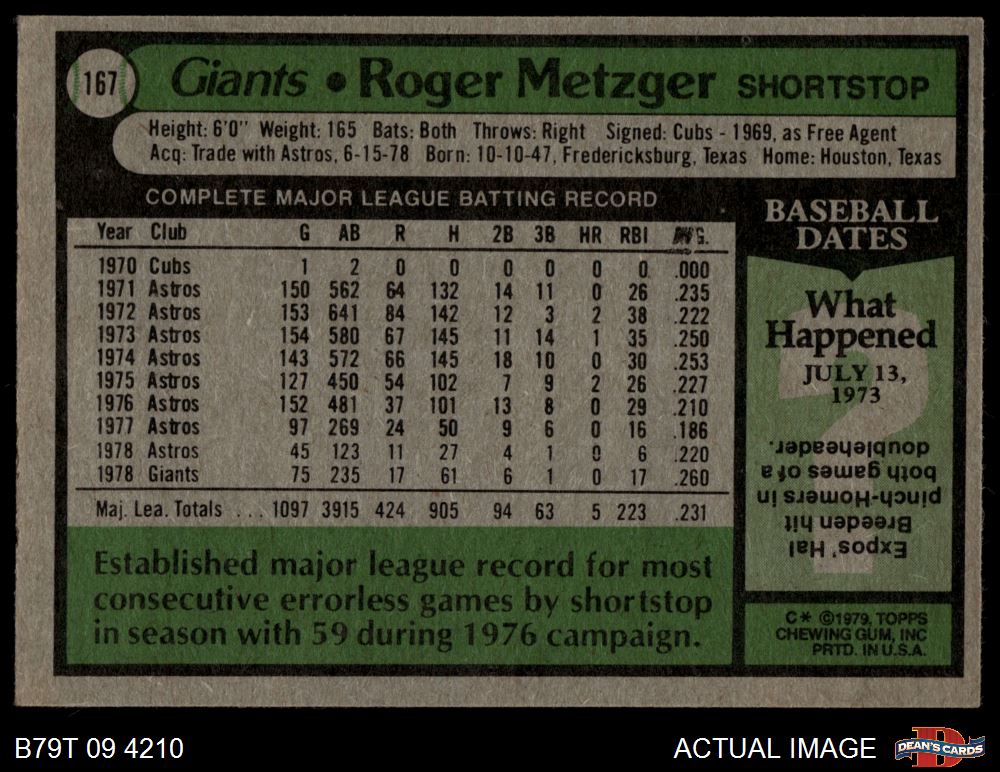 167 Giants • Roger Metzger SHORTSTOP

Height: 6'0" Weight: 165 Bats: Both Throws: Right Signed: Cubs - 1969, as Free Agent
Acq: Trade with Astros, 6-15-78 Born: 10-10-47, Fredericksburg, Texas Home: Houston, Texas

COMPLETE MAJOR LEAGUE BATTING RECORD

| Year | Club | G | AB | R | H | 2B | 3B | HR | RBI | AVG. |
|---|---|---|---|---|---|---|---|---|---|---|
| 1970 | Cubs | 1 | 2 | 0 | 0 | 0 | 0 | 0 | 0 | .000 |
| 1971 | Astros | 150 | 562 | 64 | 132 | 14 | 11 | 0 | 26 | .235 |
| 1972 | Astros | 153 | 641 | 84 | 142 | 12 | 3 | 2 | 38 | .222 |
| 1973 | Astros | 154 | 580 | 67 | 145 | 11 | 14 | 1 | 35 | .250 |
| 1974 | Astros | 143 | 572 | 66 | 145 | 18 | 10 | 0 | 30 | .253 |
| 1975 | Astros | 127 | 450 | 54 | 102 | 7 | 9 | 2 | 26 | .227 |
| 1976 | Astros | 152 | 481 | 37 | 101 | 13 | 8 | 0 | 29 | .210 |
| 1977 | Astros | 97 | 269 | 24 | 50 | 9 | 6 | 0 | 16 | .186 |
| 1978 | Astros | 45 | 123 | 11 | 27 | 4 | 1 | 0 | 6 | .220 |
| 1978 | Giants | 75 | 235 | 17 | 61 | 6 | 1 | 0 | 17 | .260 |
| Maj. Lea. Totals | | 1097 | 3915 | 424 | 905 | 94 | 63 | 5 | 223 | .231 |

Established major league record for most consecutive errorless games by shortstop in season with 59 during 1976 campaign.

BASEBALL DATES

What Happened
JULY 13, 1973

Expos' Hal Breeden hit pinch-Homers in both games of a doubleheader.

C* ©1979, TOPPS CHEWING GUM, INC PRTD. IN U.S.A.

B79T 09 4210

ACTUAL IMAGE

DEAN'S CARDS